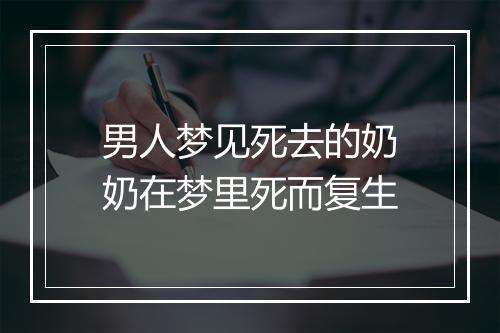 男人梦见死去的奶奶在梦里死而复生